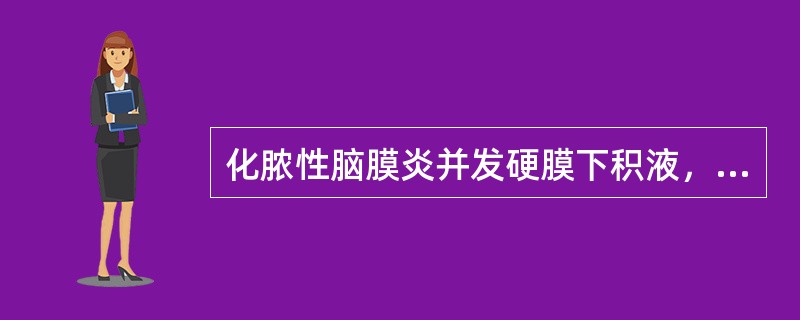 化脓性脑膜炎并发硬膜下积液，...